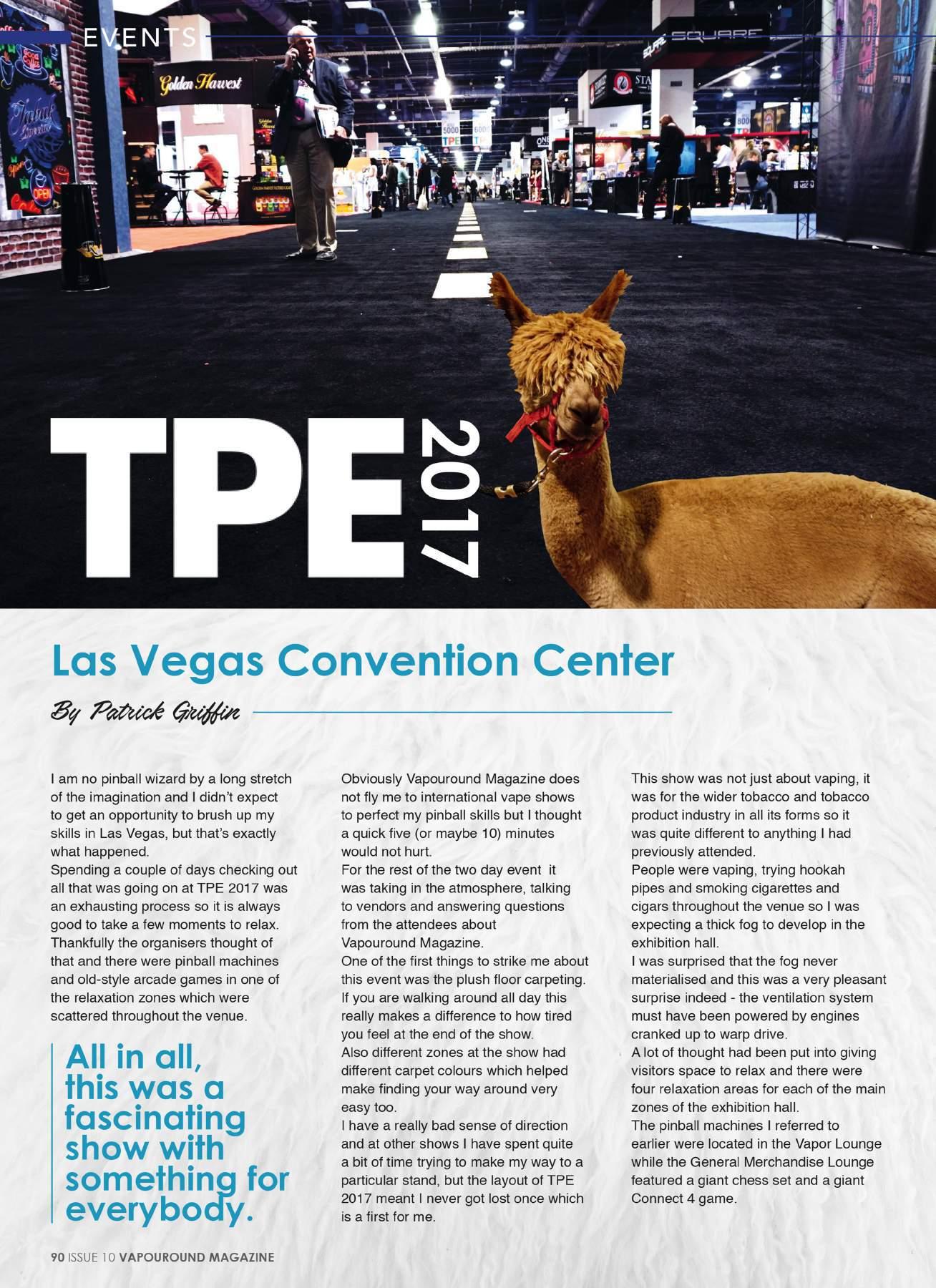 EVENTS

TPE 2017

Las Vegas Convention Center

By Patrick Griffin

I am no pinball wizard by a long stretch of the imagination and I didn't expect to get an opportunity to brush up my skills in Las Vegas, but that's exactly what happened.

Spending a couple of days checking out all that was going on at TPE 2017 was an exhausting process so it is always good to take a few moments to relax. Thankfully the organisers thought of that and there were pinball machines and old-style arcade games in one of the relaxation zones which were scattered throughout the venue.

All in all, this was a fascinating show with something for everybody.

Obviously Vapouround Magazine does not fly me to international vape shows to perfect my pinball skills but I thought a quick five (or maybe 10) minutes would not hurt.

For the rest of the two day event it was taking in the atmosphere, talking to vendors and answering questions from the attendees about Vapouround Magazine.

One of the first things to strike me about this event was the plush floor carpeting. If you are walking around all day this really makes a difference to how tired you feel at the end of the show.

Also different zones at the show had different carpet colours which helped make finding your way around very easy too.

I have a really bad sense of direction and at other shows I have spent quite a bit of time trying to make my way to a particular stand, but the layout of TPE 2017 meant I never got lost once which is a first for me.

This show was not just about vaping, it was for the wider tobacco and tobacco product industry in all its forms so it was quite different to anything I had previously attended.

People were vaping, trying hookah pipes and smoking cigarettes and cigars throughout the venue so I was expecting a thick fog to develop in the exhibition hall.

I was surprised that the fog never materialised and this was a very pleasant surprise indeed - the ventilation system must have been powered by engines cranked up to warp drive.

A lot of thought had been put into giving visitors space to relax and there were four relaxation areas for each of the main zones of the exhibition hall.

The pinball machines I referred to earlier were located in the Vapor Lounge while the General Merchandise Lounge featured a giant chess set and a giant Connect 4 game.

90 ISSUE 10 VAPOUROUND MAGAZINE